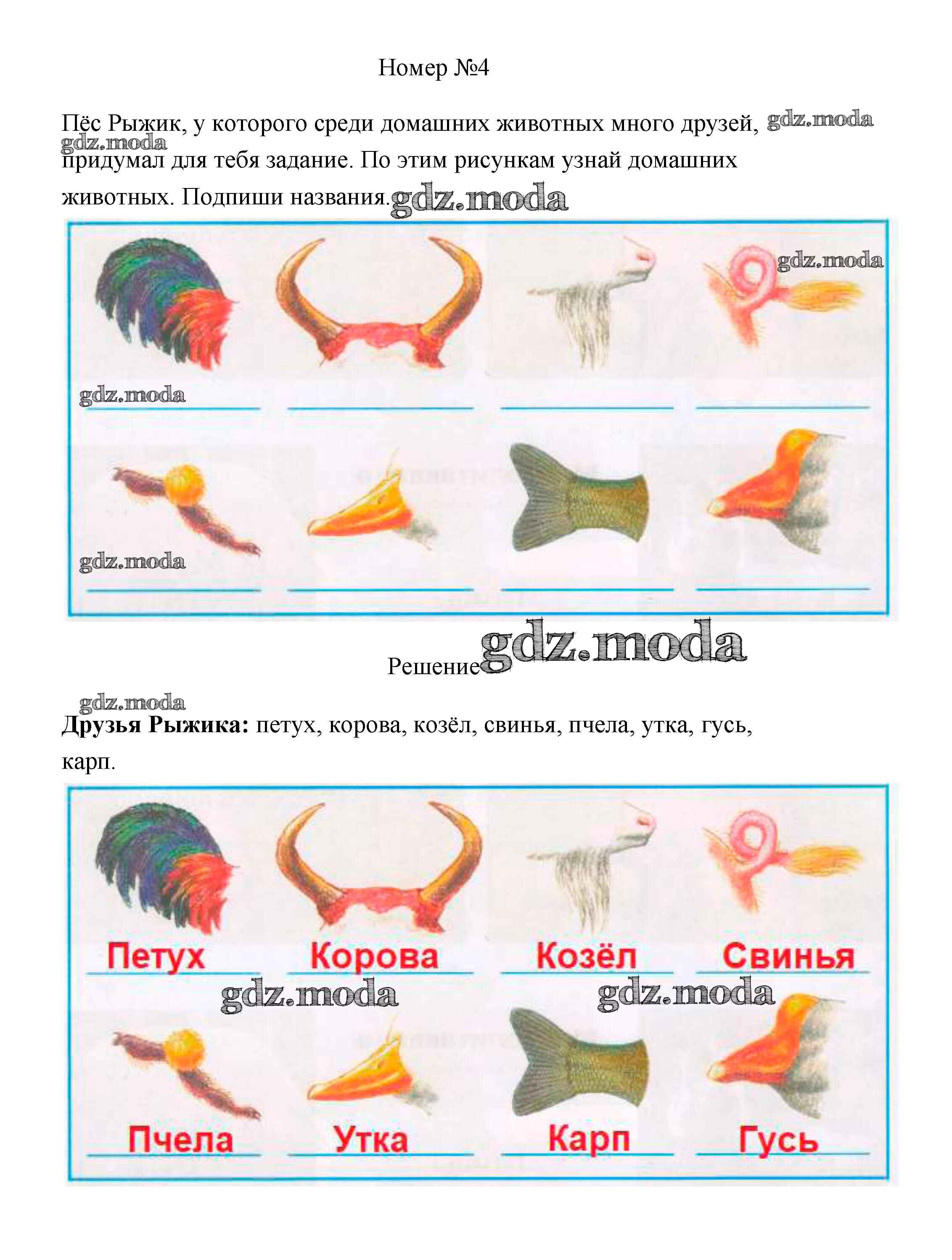 Номер №4

Пёс Рыжик, у которого среди домашних животных много друзей, gdz.moda gdz.moda придумал для тебя задание. По этим рисункам узнай домашних животных. Подпиши названия. gdz.moda

gdz.moda

gdz.moda

gdz.moda

Решение gdz.moda

gdz.moda

**Друзья Рыжика:** петух, корова, козёл, свинья, пчела, утка, гусь, карп.

Петух Корова Козёл Свинья

gdz.moda gdz.moda

Пчела Утка Карп Гусь